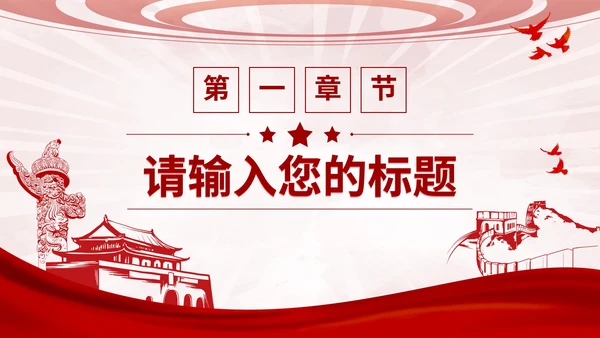 第一章节

请输入您的标题